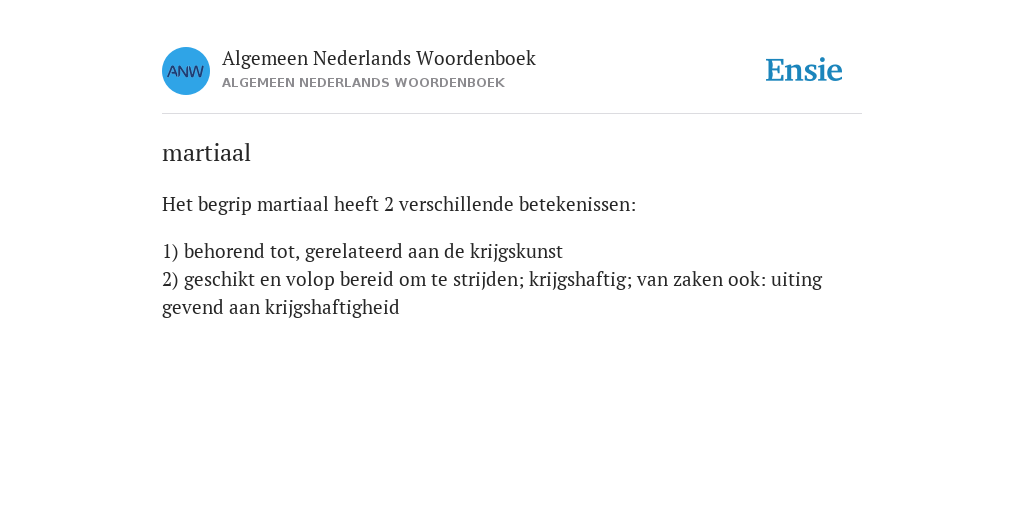 ANW

Algemeen Nederlands Woordenboek
ALGEMEEN NEDERLANDS WOORDENBOEK

Ensie

martiaal

Het begrip martiaal heeft 2 verschillende betekenissen:

1) behorend tot, gerelateerd aan de krijgskunst
2) geschikt en volop bereid om te strijden; krijgshaftig; van zaken ook: uiting gevend aan krijgshaftigheid